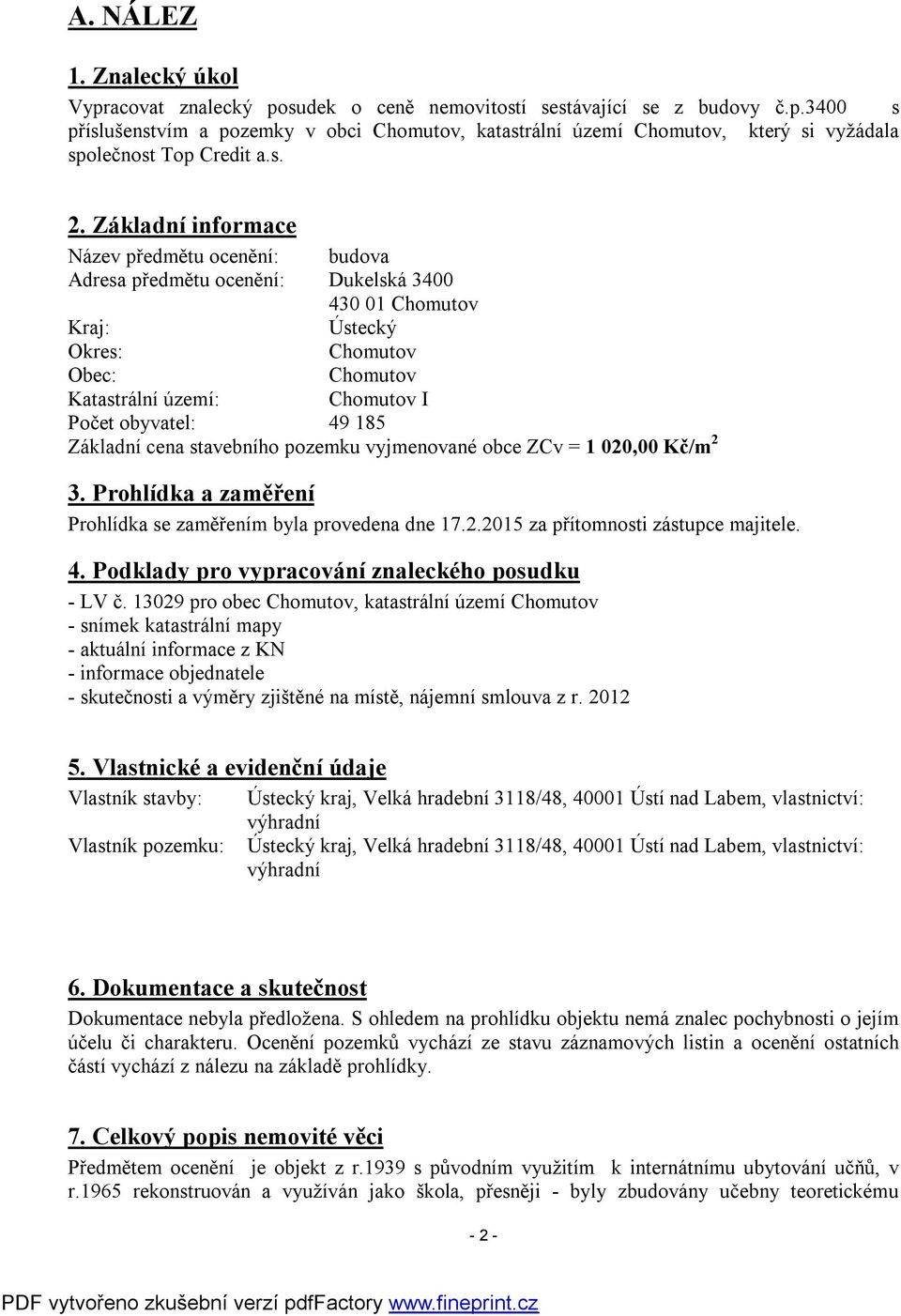 A. NÁLEZ

1. Znalecký úkol

Vypracovat znalecký posudek o ceně nemovitostí sestávající se z budovy č.p.3400 s příslušenstvím a pozemky v obci Chomutov, katastrální území Chomutov, který si vyžádala společnost Top Credit a.s.

2. Základní informace

Název předmětu ocenění: budova
Adresa předmětu ocenění: Dukelská 3400
430 01 Chomutov
Kraj: Ústecký
Okres: Chomutov
Obec: Chomutov
Katastrální území: Chomutov I
Počet obyvatel: 49 185
Základní cena stavebního pozemku vyjmenované obce ZCv = 1 020,00 Kč/m$^2$

3. Prohlídka a zaměření

Prohlídka se zaměřením byla provedena dne 17.2.2015 za přítomnosti zástupce majitele.

4. Podklady pro vypracování znaleckého posudku

- LV č. 13029 pro obec Chomutov, katastrální území Chomutov
- snímek katastrální mapy
- aktuální informace z KN
- informace objednatele
- skutečnosti a výměry zjištěné na místě, nájemní smlouva z r. 2012

5. Vlastnické a evidenční údaje

Vlastník stavby: Ústecký kraj, Velká hradební 3118/48, 40001 Ústí nad Labem, vlastnictví: výhradní
Vlastník pozemku: Ústecký kraj, Velká hradební 3118/48, 40001 Ústí nad Labem, vlastnictví: výhradní

6. Dokumentace a skutečnost

Dokumentace nebyla předložena. S ohledem na prohlídku objektu nemá znalec pochybnosti o jejím účelu či charakteru. Ocenění pozemků vychází ze stavu záznamových listin a ocenění ostatních částí vychází z nálezu na základě prohlídky.

7. Celkový popis nemovité věci

Předmětem ocenění je objekt z r.1939 s původním využitím k internátnímu ubytování učňů, v r.1965 rekonstruován a využíván jako škola, přesněji - byly zbudovány učebny teoretickému

- 2 -

PDF vytvořeno zkušební verzí pdfFactory www.fineprint.cz